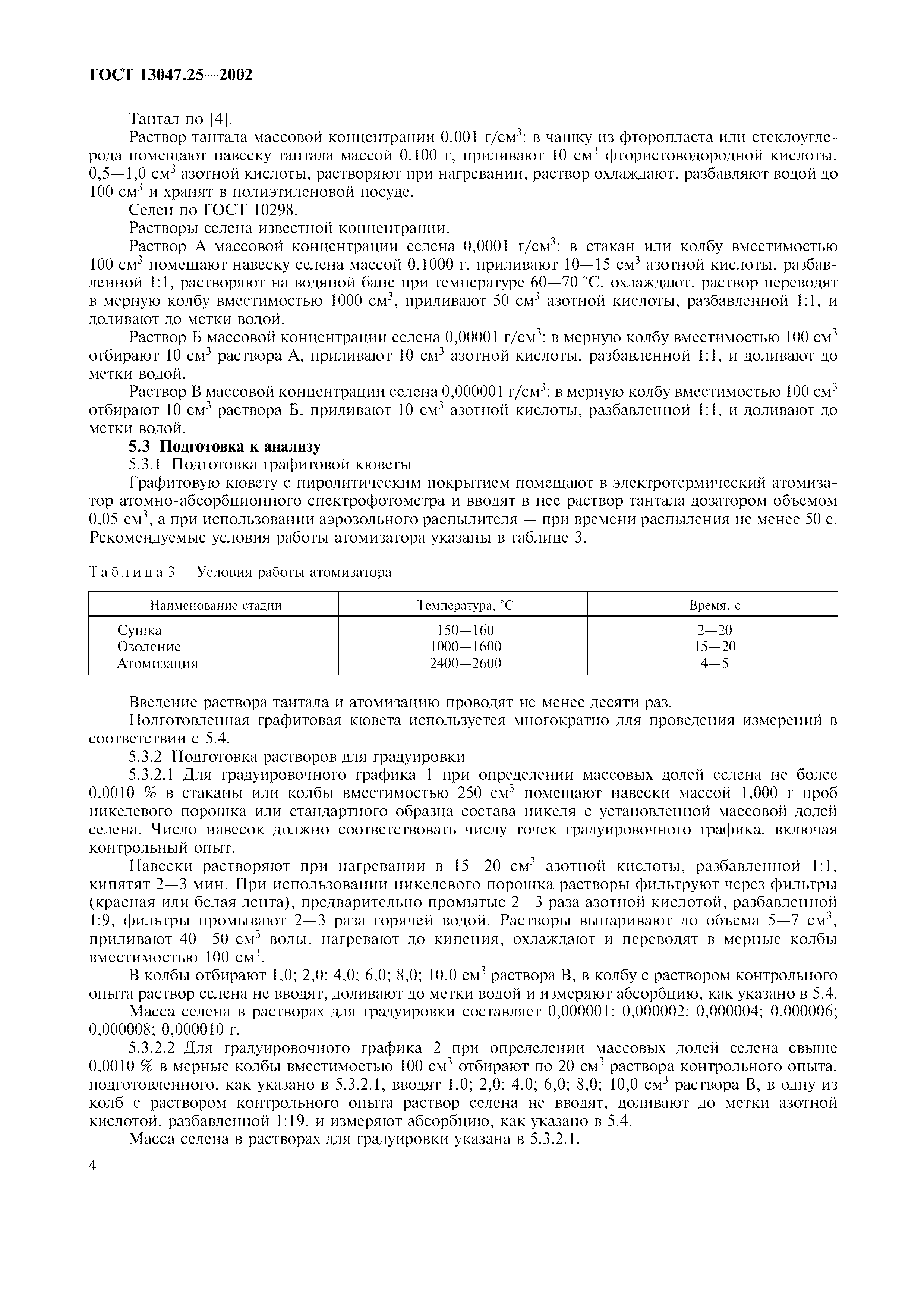 ГОСТ 13047.25—2002

Тантал по [4].

Раствор тантала массовой концентрации 0,001 г/см$^3$: в чашку из фторопласта или стеклоуглерода помещают навеску тантала массой 0,100 г, приливают 10 см$^3$ фтористоводородной кислоты, 0,5—1,0 см$^3$ азотной кислоты, растворяют при нагревании, раствор охлаждают, разбавляют водой до 100 см$^3$ и хранят в полиэтиленовой посуде.

Селен по ГОСТ 10298.

Растворы селена известной концентрации.

Раствор А массовой концентрации селена 0,0001 г/см$^3$: в стакан или колбу вместимостью 100 см$^3$ помещают навеску селена массой 0,1000 г, приливают 10—15 см$^3$ азотной кислоты, разбавленной 1:1, растворяют на водяной бане при температуре 60—70 °С, охлаждают, раствор переводят в мерную колбу вместимостью 1000 см$^3$, приливают 50 см$^3$ азотной кислоты, разбавленной 1:1, и доливают до метки водой.

Раствор Б массовой концентрации селена 0,00001 г/см$^3$: в мерную колбу вместимостью 100 см$^3$ отбирают 10 см$^3$ раствора А, приливают 10 см$^3$ азотной кислоты, разбавленной 1:1, и доливают до метки водой.

Раствор В массовой концентрации селена 0,000001 г/см$^3$: в мерную колбу вместимостью 100 см$^3$ отбирают 10 см$^3$ раствора Б, приливают 10 см$^3$ азотной кислоты, разбавленной 1:1, и доливают до метки водой.

5.3 Подготовка к анализу

5.3.1 Подготовка графитовой кюветы

Графитовую кювету с пиролитическим покрытием помещают в электротермический атомизатор атомно-абсорбционного спектрофотометра и вводят в нее раствор тантала дозатором объемом 0,05 см$^3$, а при использовании аэрозольного распылителя — при времени распыления не менее 50 с. Рекомендуемые условия работы атомизатора указаны в таблице 3.

Таблица 3 — Условия работы атомизатора

| Наименование стадии | Температура, °С | Время, с |
|---|---|---|
| Сушка | 150—160 | 2—20 |
| Озоление | 1000—1600 | 15—20 |
| Атомизация | 2400—2600 | 4—5 |

Введение раствора тантала и атомизацию проводят не менее десяти раз.

Подготовленная графитовая кювета используется многократно для проведения измерений в соответствии с 5.4.

5.3.2 Подготовка растворов для градуировки

5.3.2.1 Для градуировочного графика 1 при определении массовых долей селена не более 0,0010 % в стаканы или колбы вместимостью 250 см$^3$ помещают навески массой 1,000 г проб никелевого порошка или стандартного образца состава никеля с установленной массовой долей селена. Число навесок должно соответствовать числу точек градуировочного графика, включая контрольный опыт.

Навески растворяют при нагревании в 15—20 см$^3$ азотной кислоты, разбавленной 1:1, кипятят 2—3 мин. При использовании никелевого порошка растворы фильтруют через фильтры (красная или белая лента), предварительно промытые 2—3 раза азотной кислотой, разбавленной 1:9, фильтры промывают 2—3 раза горячей водой. Растворы выпаривают до объема 5—7 см$^3$, приливают 40—50 см$^3$ воды, нагревают до кипения, охлаждают и переводят в мерные колбы вместимостью 100 см$^3$.

В колбы отбирают 1,0; 2,0; 4,0; 6,0; 8,0; 10,0 см$^3$ раствора В, в колбу с раствором контрольного опыта раствор селена не вводят, доливают до метки водой и измеряют абсорбцию, как указано в 5.4.

Масса селена в растворах для градуировки составляет 0,000001; 0,000002; 0,000004; 0,000006; 0,000008; 0,000010 г.

5.3.2.2 Для градуировочного графика 2 при определении массовых долей селена свыше 0,0010 % в мерные колбы вместимостью 100 см$^3$ отбирают по 20 см$^3$ раствора контрольного опыта, подготовленного, как указано в 5.3.2.1, вводят 1,0; 2,0; 4,0; 6,0; 8,0; 10,0 см$^3$ раствора В, в одну из колб с раствором контрольного опыта раствор селена не вводят, доливают до метки азотной кислотой, разбавленной 1:19, и измеряют абсорбцию, как указано в 5.4.

Масса селена в растворах для градуировки указана в 5.3.2.1.

4